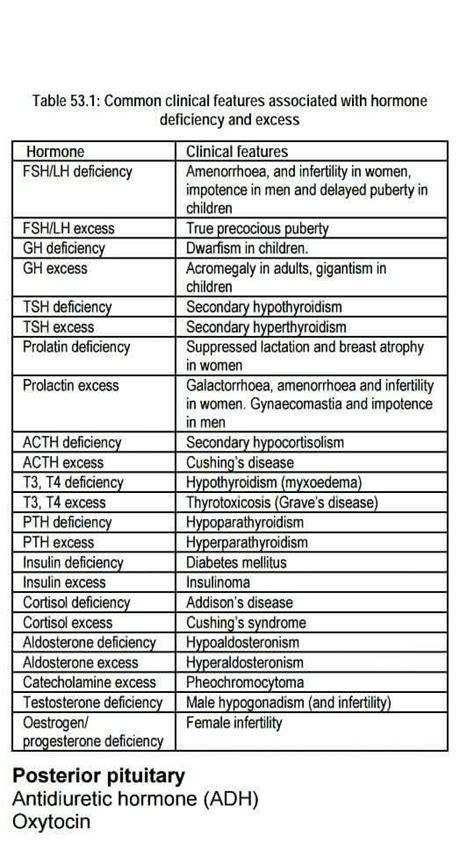 Table 53.1: Common clinical features associated with hormone deficiency and excess

| Hormone | Clinical features |
|---|---|
| FSH/LH deficiency | Amenorrhoea, and infertility in women, impotence in men and delayed puberty in children |
| FSH/LH excess | True precocious puberty |
| GH deficiency | Dwarfism in children. |
| GH excess | Acromegaly in adults, gigantism in children |
| TSH deficiency | Secondary hypothyroidism |
| TSH excess | Secondary hyperthyroidism |
| Prolatin deficiency | Suppressed lactation and breast atrophy in women |
| Prolactin excess | Galactorrhoea, amenorrhoea and infertility in women. Gynaecomastia and impotence in men |
| ACTH deficiency | Secondary hypocortisolism |
| ACTH excess | Cushing's disease |
| T3, T4 deficiency | Hypothyroidism (myxoedema) |
| T3, T4 excess | Thyrotoxicosis (Grave's disease) |
| PTH deficiency | Hypoparathyroidism |
| PTH excess | Hyperparathyroidism |
| Insulin deficiency | Diabetes mellitus |
| Insulin excess | Insulinoma |
| Cortisol deficiency | Addison's disease |
| Cortisol excess | Cushing's syndrome |
| Aldosterone deficiency | Hypoaldosteronism |
| Aldosterone excess | Hyperaldosteronism |
| Catecholamine excess | Pheochromocytoma |
| Testosterone deficiency | Male hypogonadism (and infertility) |
| Oestrogen/ progesterone deficiency | Female infertility |

Posterior pituitary
Antidiuretic hormone (ADH)
Oxytocin